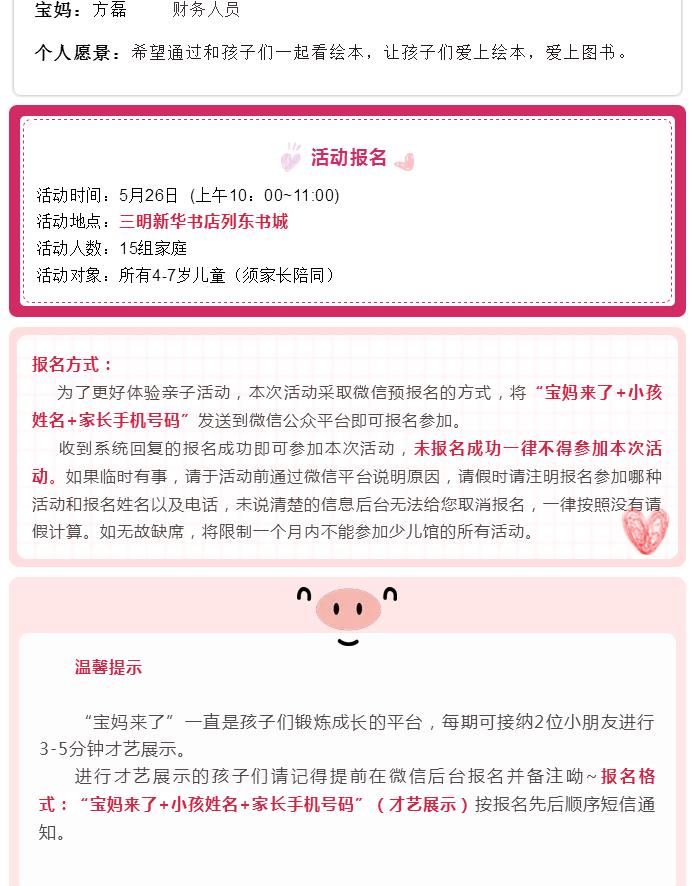 宝妈：方磊　　财务人员

个人愿景：希望通过和孩子们一起看绘本，让孩子们爱上绘本，爱上图书。

活动报名

活动时间：5月26日（上午10：00~11:00）
活动地点：三明新华书店列东书城
活动人数：15组家庭
活动对象：所有4-7岁儿童（须家长陪同）

报名方式：

为了更好体验亲子活动，本次活动采取微信预报名的方式，将“宝妈来了+小孩姓名+家长手机号码”发送到微信公众平台即可报名参加。

收到系统回复的报名成功即可参加本次活动，未报名成功一律不得参加本次活动。如果临时有事，请于活动前通过微信平台说明原因，请假时请注明报名参加哪种活动和报名姓名以及电话，未说清楚的信息后台无法给您取消报名，一律按照没有请假计算。如无故缺席，将限制一个月内不能参加少儿馆的所有活动。

温馨提示

“宝妈来了”一直是孩子们锻炼成长的平台，每期可接纳2位小朋友进行3-5分钟才艺展示。

进行才艺展示的孩子们请记得提前在微信后台报名并备注呦~报名格式：“宝妈来了+小孩姓名+家长手机号码”（才艺展示）按报名先后顺序短信通知。